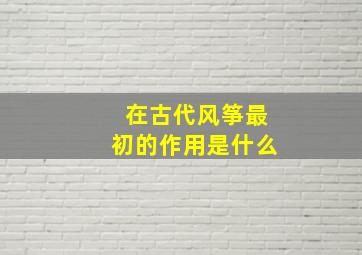 在古代风筝最初的作用是什么